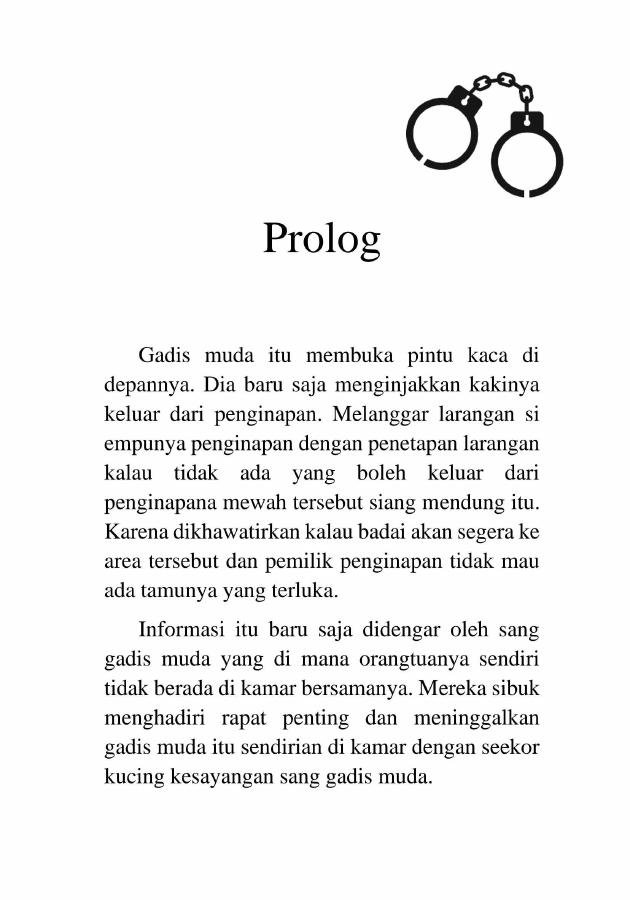 Prolog

Gadis muda itu membuka pintu kaca di depannya. Dia baru saja menginjakkan kakinya keluar dari penginapan. Melanggar larangan si empunya penginapan dengan penetapan larangan kalau tidak ada yang boleh keluar dari penginapana mewah tersebut siang mendung itu. Karena dikhawatirkan kalau badai akan segera ke area tersebut dan pemilik penginapan tidak mau ada tamunya yang terluka.

Informasi itu baru saja didengar oleh sang gadis muda yang di mana orangtuanya sendiri tidak berada di kamar bersamanya. Mereka sibuk menghadiri rapat penting dan meninggalkan gadis muda itu sendirian di kamar dengan seekor kucing kesayangan sang gadis muda.